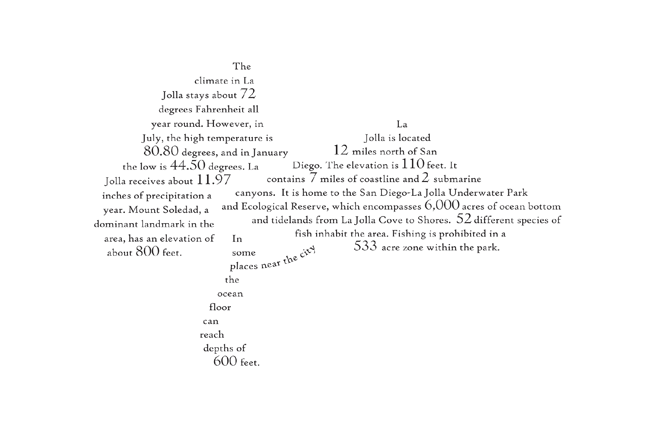 The climate in La Jolla stays about 72 degrees Fahrenheit all year round. However, in July, the high temperature is 80.80 degrees, and in January the low is 44.50 degrees. La Jolla receives about 11.97 inches of precipitation a year. Mount Soledad, a dominant landmark in the area, has an elevation of about 800 feet.

La Jolla is located 12 miles north of San Diego. The elevation is 110 feet. It contains 7 miles of coastline and 2 submarine canyons. It is home to the San Diego-La Jolla Underwater Park and Ecological Reserve, which encompasses 6,000 acres of ocean bottom and tidelands from La Jolla Cove to Shores. 52 different species of fish inhabit the area. Fishing is prohibited in a 533 acre zone within the park.

In some places near the city the ocean floor can reach depths of 600 feet.